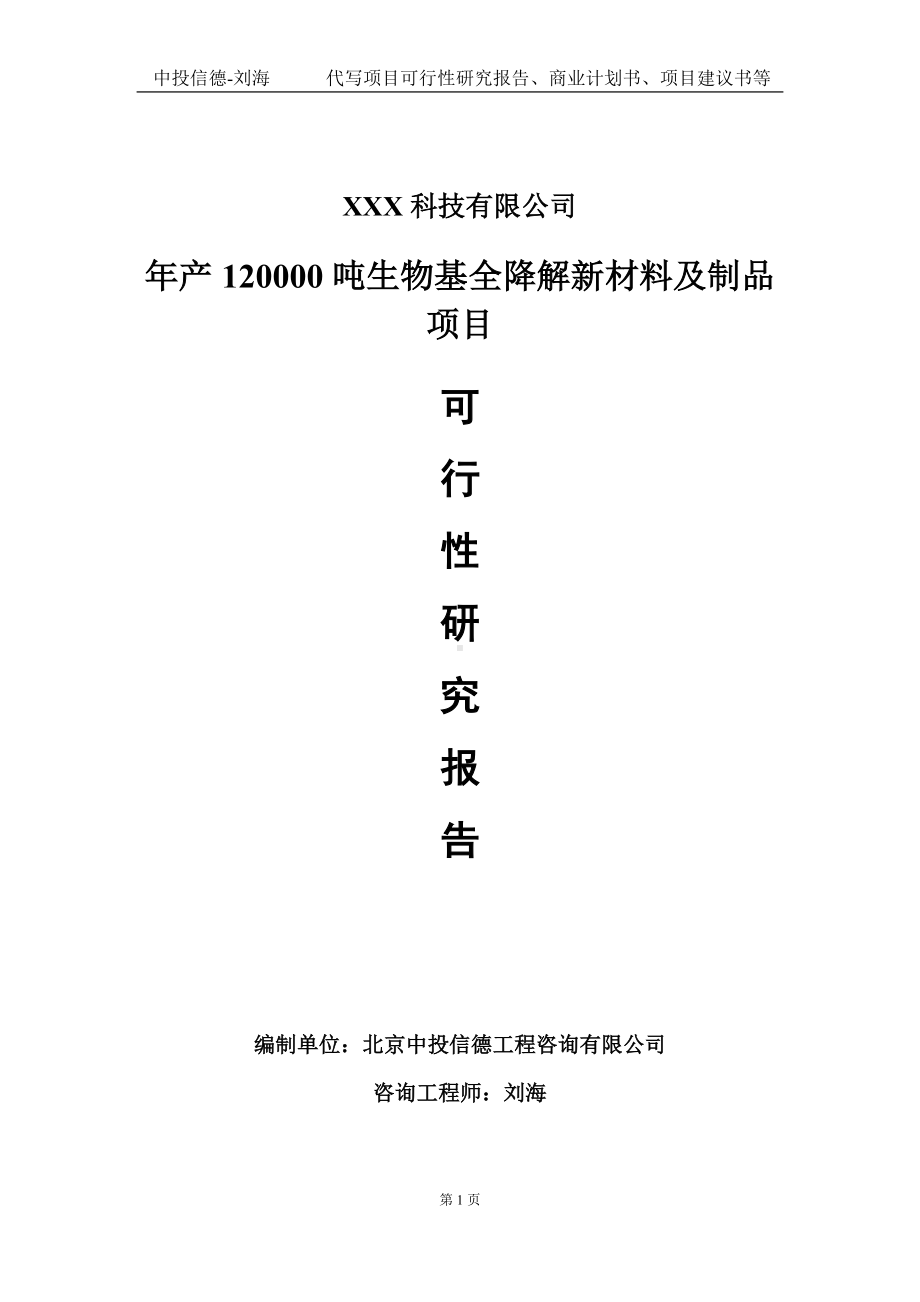 中投信德-刘海　　代写项目可行性研究报告、商业计划书、项目建议书等

XXX 科技有限公司

年产 120000 吨生物基全降解新材料及制品项目

可

行

性

研

究

报

告

编制单位：北京中投信德工程咨询有限公司

咨询工程师：刘海

第 1 页